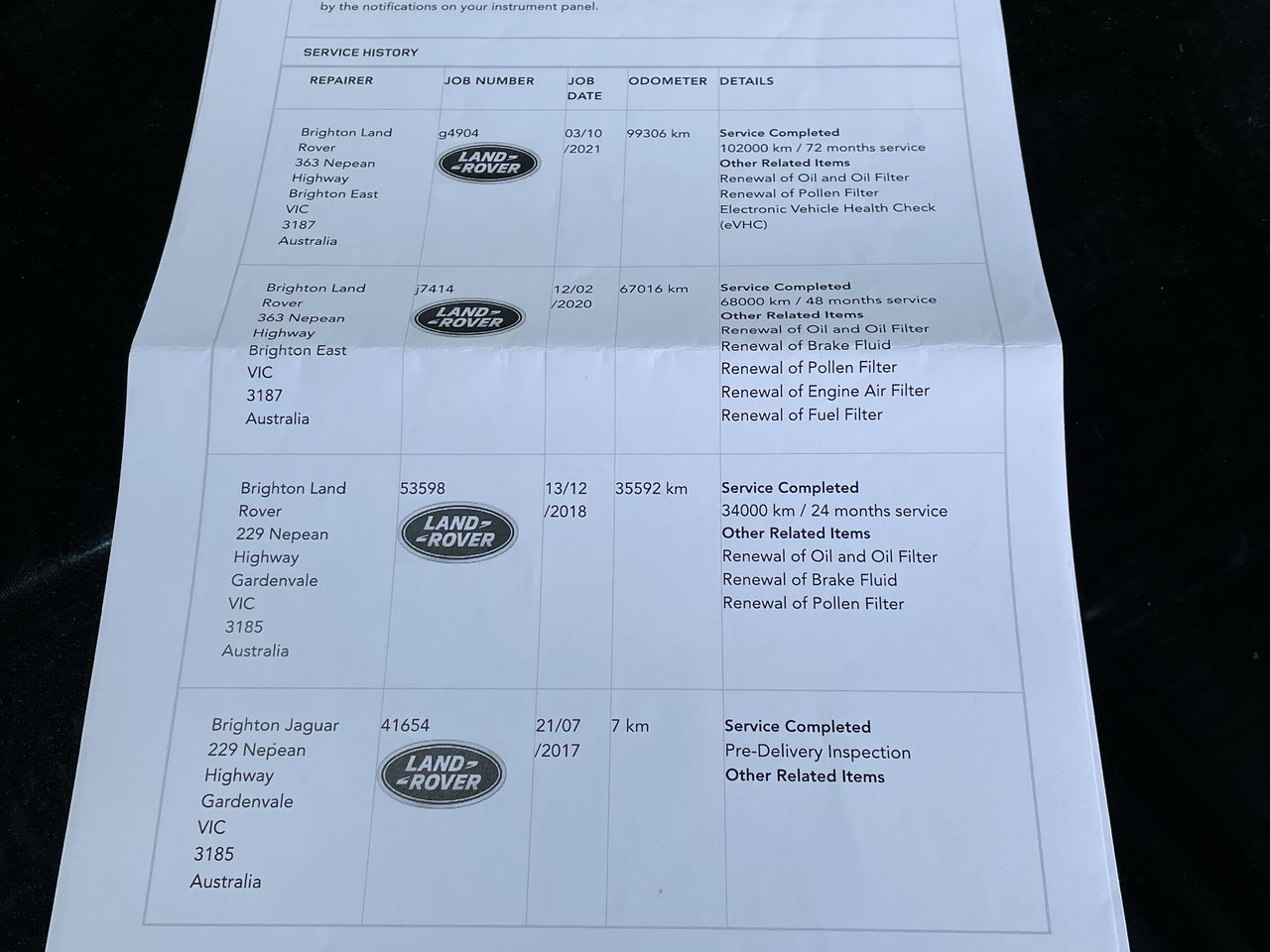 by the notifications on your instrument panel.

SERVICE HISTORY

| REPAIRER | JOB NUMBER | JOB DATE | ODOMETER | DETAILS |
|---|---|---|---|---|
| Brighton Land Rover 363 Nepean Highway Brighton East VIC 3187 Australia | g4904 LAND ROVER | 03/10 /2021 | 99306 km | Service Completed 102000 km / 72 months service Other Related Items Renewal of Oil and Oil Filter Renewal of Pollen Filter Electronic Vehicle Health Check (eVHC) |
| Brighton Land Rover 363 Nepean Highway Brighton East VIC 3187 Australia | j7414 LAND ROVER | 12/02 /2020 | 67016 km | Service Completed 68000 km / 48 months service Other Related Items Renewal of Oil and Oil Filter Renewal of Brake Fluid Renewal of Pollen Filter Renewal of Engine Air Filter Renewal of Fuel Filter |
| Brighton Land Rover 229 Nepean Highway Gardenvale VIC 3185 Australia | 53598 LAND ROVER | 13/12 /2018 | 35592 km | Service Completed 34000 km / 24 months service Other Related Items Renewal of Oil and Oil Filter Renewal of Brake Fluid Renewal of Pollen Filter |
| Brighton Jaguar 229 Nepean Highway Gardenvale VIC 3185 Australia | 41654 LAND ROVER | 21/07 /2017 | 7 km | Service Completed Pre-Delivery Inspection Other Related Items |